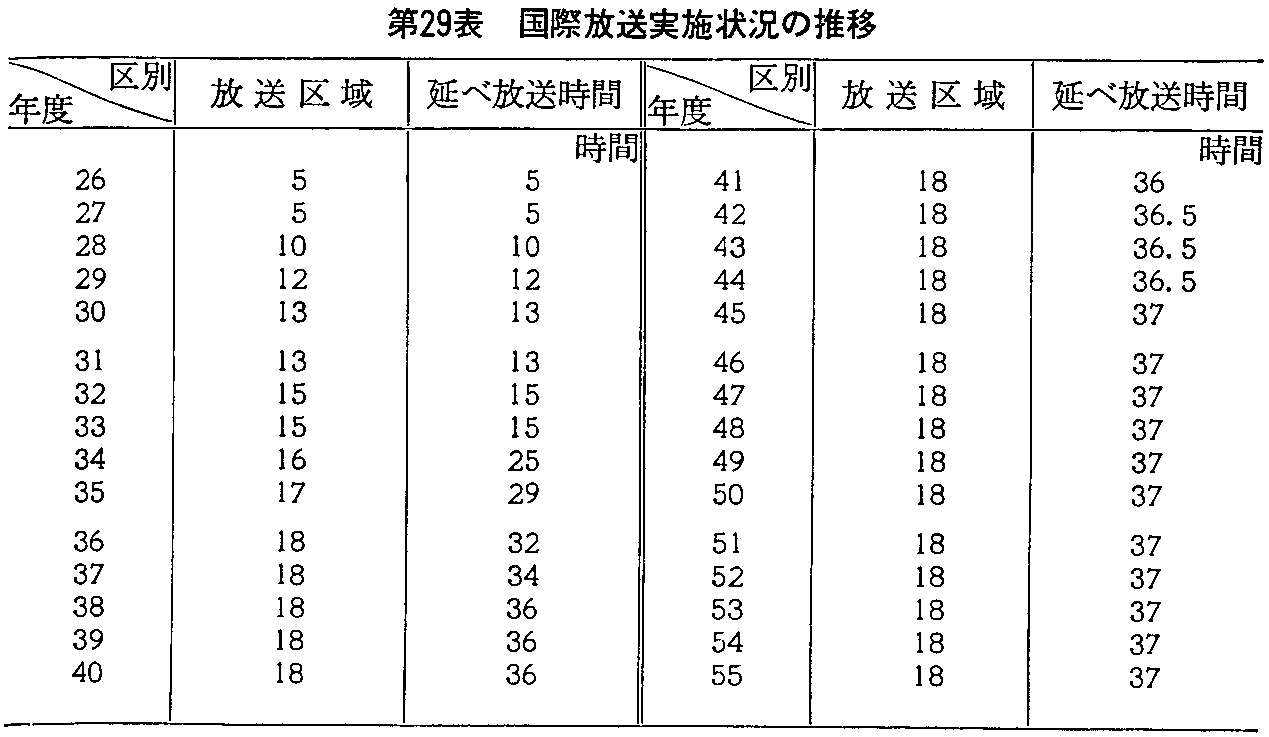 第29表　国際放送実施状況の推移

| 区別 年度 | 放送区域 | 延べ放送時間 | 区別 年度 | 放送区域 | 延べ放送時間 |
|---|---|---|---|---|---|
| | | 時間 | | | 時間 |
| 26 | 5 | 5 | 41 | 18 | 36 |
| 27 | 5 | 5 | 42 | 18 | 36.5 |
| 28 | 10 | 10 | 43 | 18 | 36.5 |
| 29 | 12 | 12 | 44 | 18 | 36.5 |
| 30 | 13 | 13 | 45 | 18 | 37 |
| 31 | 13 | 13 | 46 | 18 | 37 |
| 32 | 15 | 15 | 47 | 18 | 37 |
| 33 | 15 | 15 | 48 | 18 | 37 |
| 34 | 16 | 25 | 49 | 18 | 37 |
| 35 | 17 | 29 | 50 | 18 | 37 |
| 36 | 18 | 32 | 51 | 18 | 37 |
| 37 | 18 | 34 | 52 | 18 | 37 |
| 38 | 18 | 36 | 53 | 18 | 37 |
| 39 | 18 | 36 | 54 | 18 | 37 |
| 40 | 18 | 36 | 55 | 18 | 37 |